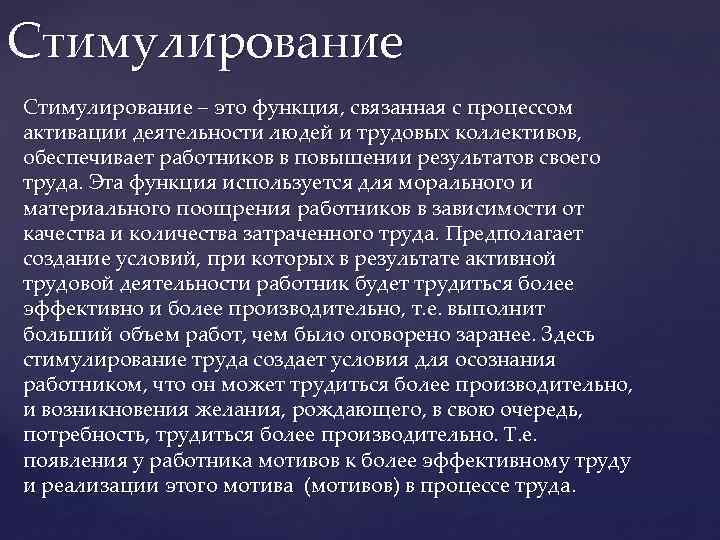 Стимулирование

Стимулирование – это функция, связанная с процессом активации деятельности людей и трудовых коллективов, обеспечивает работников в повышении результатов своего труда. Эта функция используется для морального и материального поощрения работников в зависимости от качества и количества затраченного труда. Предполагает создание условий, при которых в результате активной трудовой деятельности работник будет трудиться более эффективно и более производительно, т.е. выполнит больший объем работ, чем было оговорено заранее. Здесь стимулирование труда создает условия для осознания работником, что он может трудиться более производительно, и возникновения желания, рождающего, в свою очередь, потребность, трудиться более производительно. Т.е. появления у работника мотивов к более эффективному труду и реализации этого мотива (мотивов) в процессе труда.